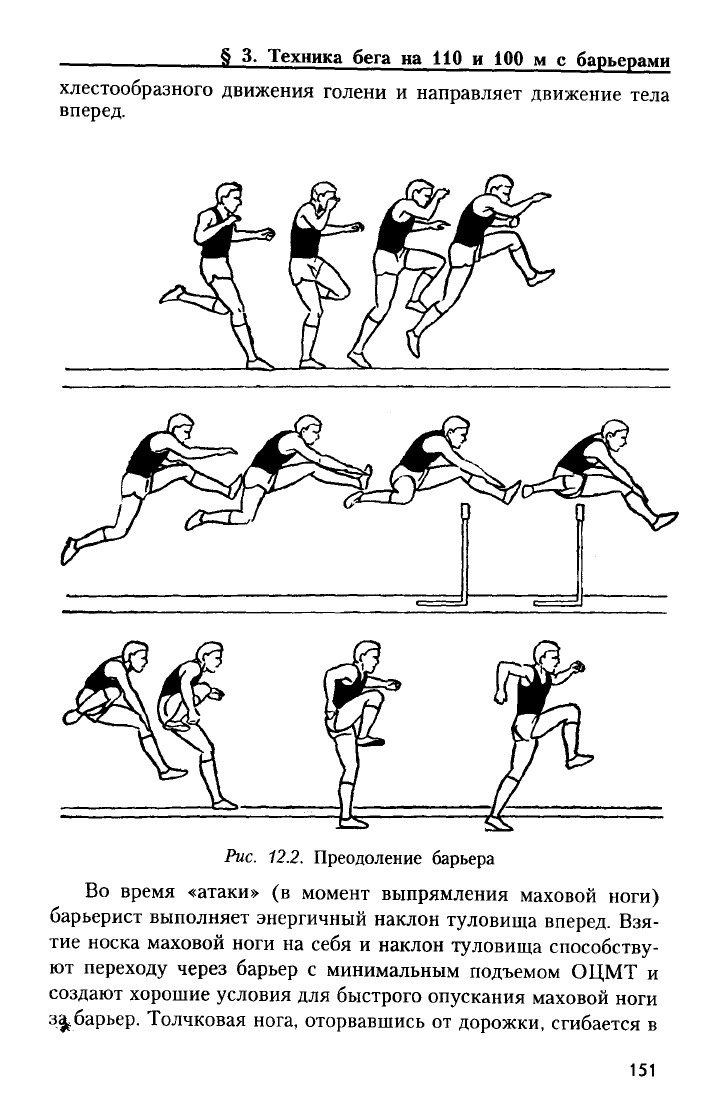 § 3. Техника бега на 110 и 100 м с барьерами

хлестообразного движения голени и направляет движение тела вперед.

Рис. 12.2. Преодоление барьера

Во время «атаки» (в момент выпрямления маховой ноги) барьерист выполняет энергичный наклон туловища вперед. Взятие носка маховой ноги на себя и наклон туловища способствуют переходу через барьер с минимальным подъемом ОЦМТ и создают хорошие условия для быстрого опускания маховой ноги за барьер. Толчковая нога, оторвавшись от дорожки, сгибается в

151